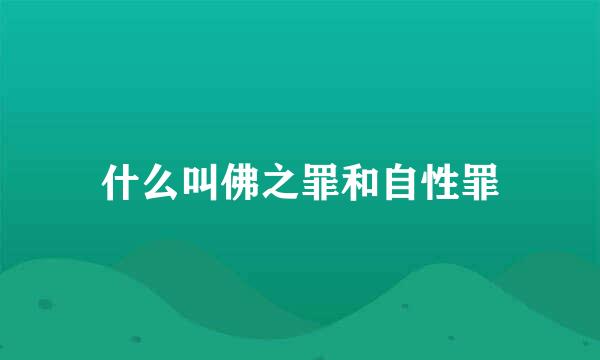 什么叫佛之罪和自性罪